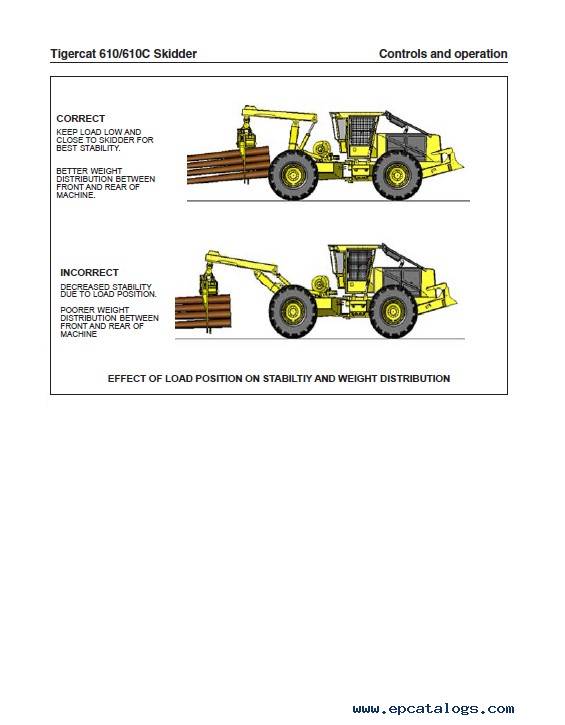 Tigercat 610/610C Skidder

Controls and operation

CORRECT

KEEP LOAD LOW AND CLOSE TO SKIDDER FOR BEST STABILITY.

BETTER WEIGHT DISTRIBUTION BETWEEN FRONT AND REAR OF MACHINE.

INCORRECT

DECREASED STABILITY DUE TO LOAD POSITION.

POORER WEIGHT DISTRIBUTION BETWEEN FRONT AND REAR OF MACHINE

EFFECT OF LOAD POSITION ON STABILTIY AND WEIGHT DISTRIBUTION

www.epcatalogs.com